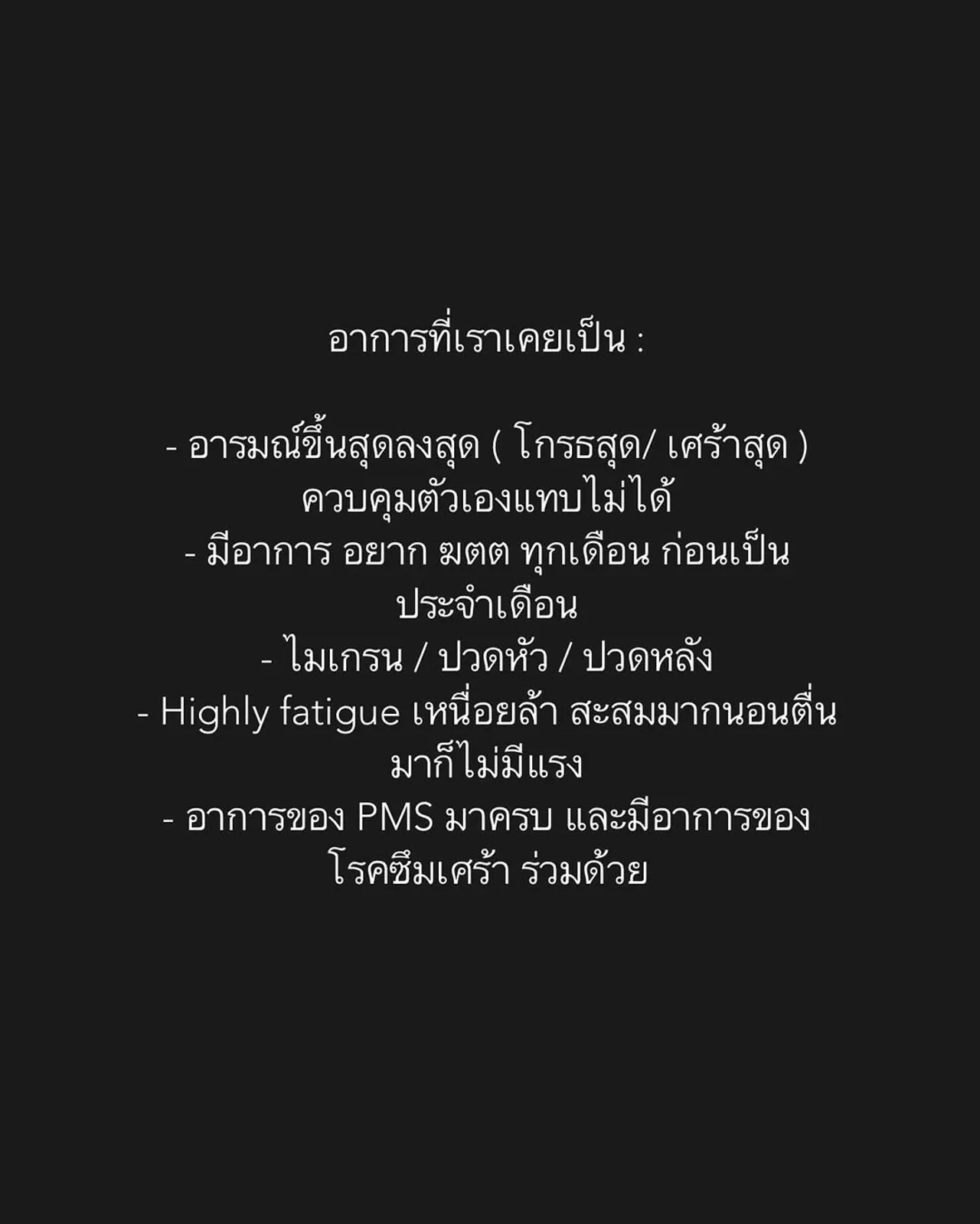 อาการที่เราเคยเป็น :

- อารมณ์ขึ้นสุดลงสุด ( โกรธสุด/ เศร้าสุด ) ควบคุมตัวเองแทบไม่ได้
- มีอาการ อยาก ฆตต ทุกเดือน ก่อนเป็นประจำเดือน
- ไมเกรน / ปวดหัว / ปวดหลัง
- Highly fatigue เหนื่อยล้า สะสมมากนอนตื่นมาก็ไม่มีแรง
- อาการของ PMS มาครบ และมีอาการของโรคซึมเศร้า ร่วมด้วย